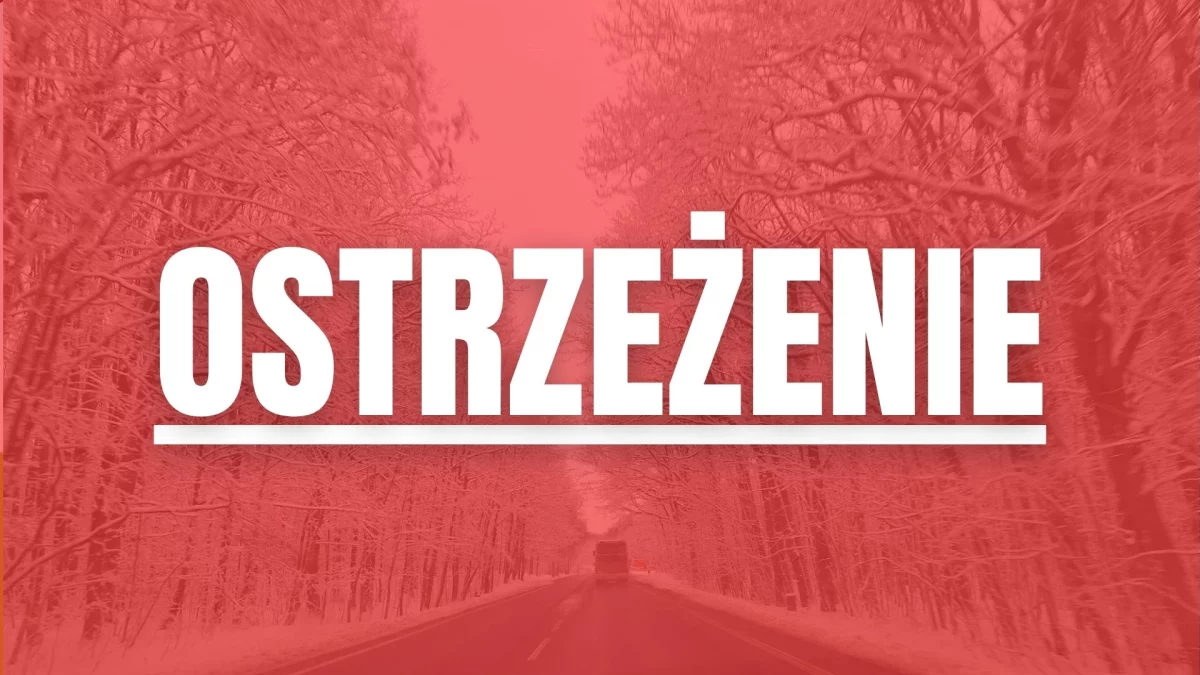 OSTRZEŻENIE